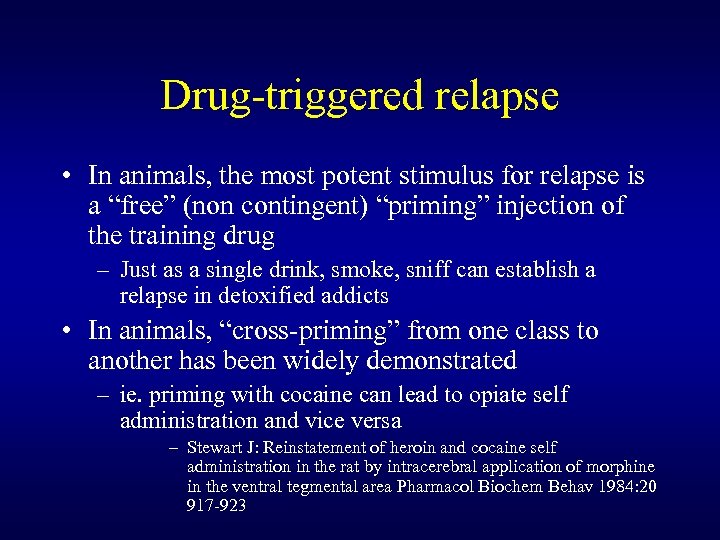 Drug-triggered relapse

• In animals, the most potent stimulus for relapse is a “free” (non contingent) “priming” injection of the training drug

– Just as a single drink, smoke, sniff can establish a relapse in detoxified addicts

• In animals, “cross-priming” from one class to another has been widely demonstrated

– ie. priming with cocaine can lead to opiate self administration and vice versa

– Stewart J: Reinstatement of heroin and cocaine self administration in the rat by intracerebral application of morphine in the ventral tegmental area Pharmacol Biochem Behav 1984:20 917-923